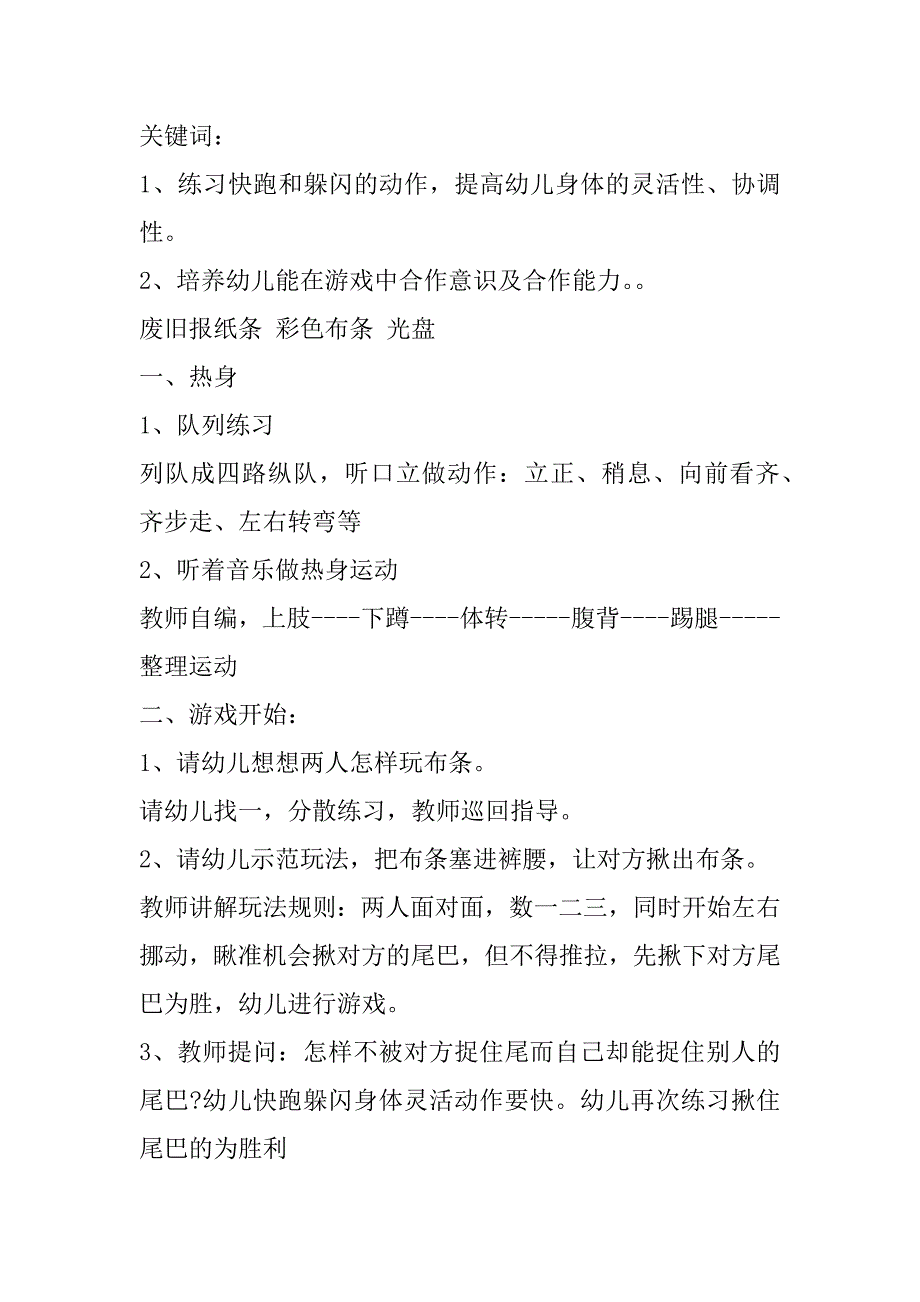 关键词：

1、练习快跑和躲闪的动作，提高幼儿身体的灵活性、协调性。

2、培养幼儿能在游戏中合作意识及合作能力。。

废旧报纸条 彩色布条 光盘

一、热身

1、队列练习

列队成四路纵队，听口立做动作：立正、稍息、向前看齐、齐步走、左右转弯等

2、听着音乐做热身运动

教师自编，上肢----下蹲----体转-----腹背----踢腿-----整理运动

二、游戏开始：

1、请幼儿想想两人怎样玩布条。

请幼儿找一，分散练习，教师巡回指导。

2、请幼儿示范玩法，把布条塞进裤腰，让对方揪出布条。

教师讲解玩法规则：两人面对面，数一二三，同时开始左右挪动，瞅准机会揪对方的尾巴，但不得推拉，先揪下对方尾巴为胜，幼儿进行游戏。

3、教师提问：怎样不被对方捉住尾而自己却能捉住别人的尾巴?幼儿快跑躲闪身体灵活动作要快。幼儿再次练习揪住尾巴的为胜利